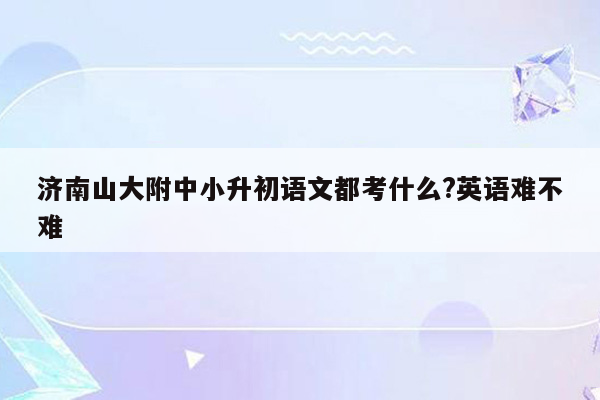 济南山大附中小升初语文都考什么?英语难不难